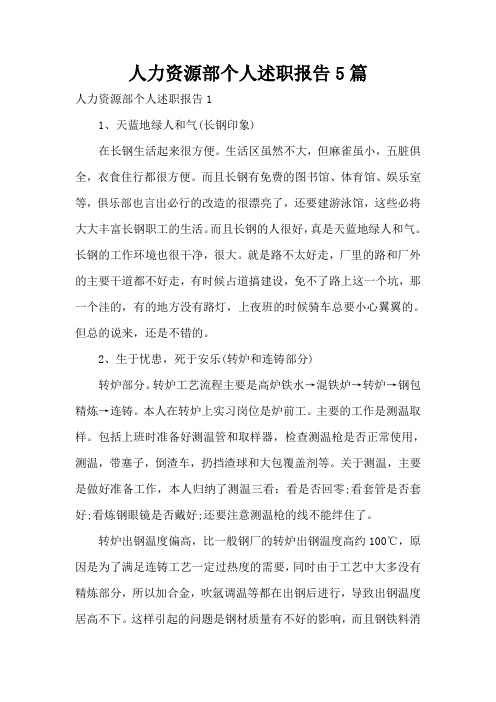 人力资源部个人述职报告5篇

人力资源部个人述职报告1

1、天蓝地绿人和气(长钢印象)

在长钢生活起来很方便。生活区虽然不大，但麻雀虽小，五脏俱全，衣食住行都很方便。而且长钢有免费的图书馆、体育馆、娱乐室等，俱乐部也言出必行的改造的很漂亮了，还要建游泳馆，这些必将大大丰富长钢职工的生活。而且长钢的人很好，真是天蓝地绿人和气。长钢的工作环境也很干净，很大。就是路不太好走，厂里的路和厂外的主要干道都不好走，有时候占道搞建设，免不了路上这一个坑，那一个洼的，有的地方没有路灯，上夜班的时候骑车总要小心翼翼的。但总的说来，还是不错的。

2、生于忧患，死于安乐(转炉和连铸部分)

转炉部分。转炉工艺流程主要是高炉铁水→混铁炉→转炉→钢包精炼→连铸。本人在转炉上实习岗位是炉前工。主要的工作是测温取样。包括上班时准备好测温管和取样器，检查测温枪是否正常使用，测温，带塞子，倒渣车，扔挡渣球和大包覆盖剂等。关于测温，主要是做好准备工作，本人归纳了测温三看：看是否回零;看套管是否套好;看炼钢眼镜是否戴好;还要注意测温枪的线不能绊住了。

转炉出钢温度偏高，比一般钢厂的转炉出钢温度高约100℃，原因是为了满足连铸工艺一定过热度的需要，同时由于工艺中大多没有精炼部分，所以加合金，吹氩调温等都在出钢后进行，导致出钢温度居高不下。这样引起的问题是钢材质量有不好的影响，而且钢铁料消